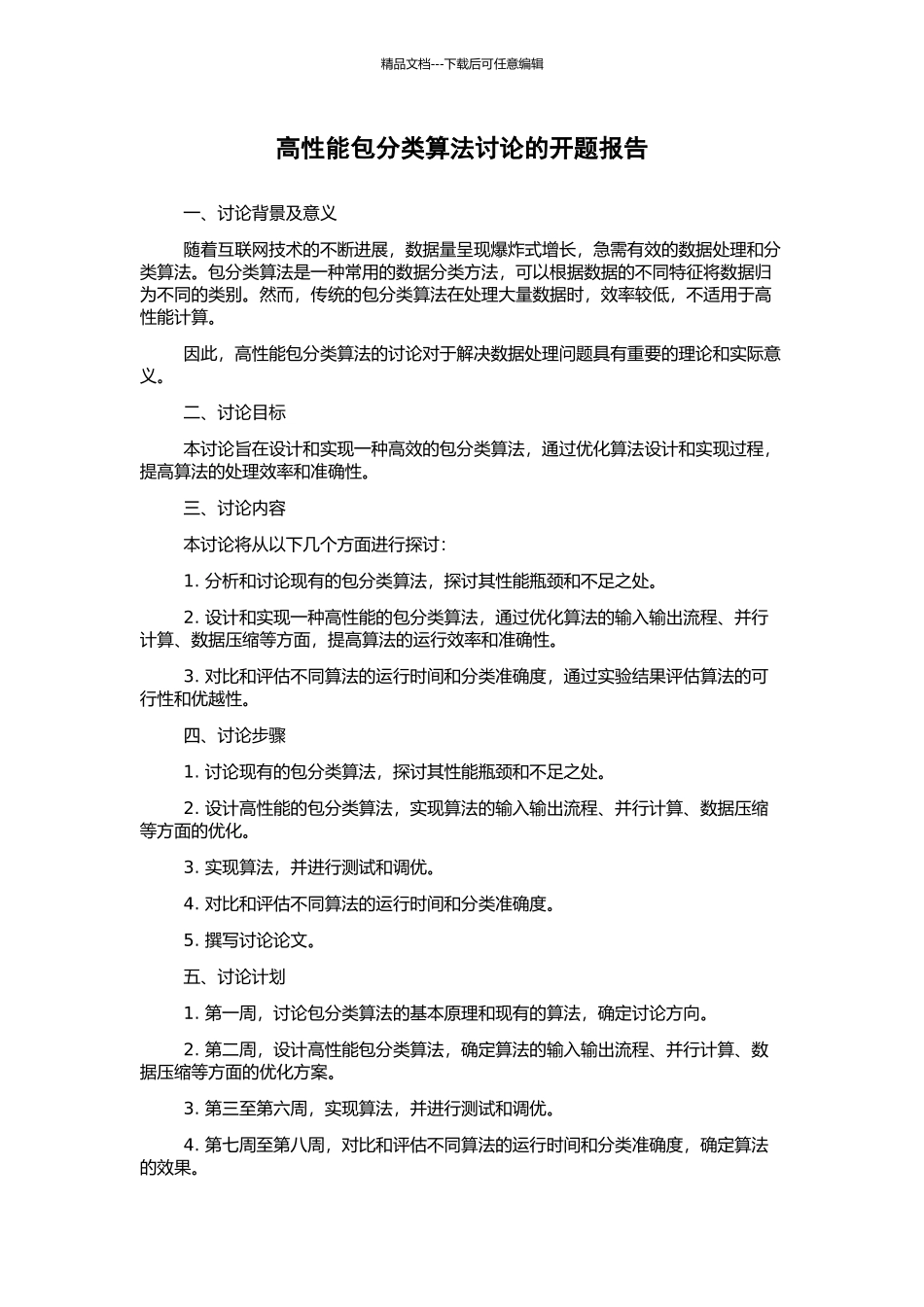 精品文档---下载后可任意编辑

高性能包分类算法讨论的开题报告

一、讨论背景及意义

随着互联网技术的不断进展，数据量呈现爆炸式增长，急需有效的数据处理和分类算法。包分类算法是一种常用的数据分类方法，可以根据数据的不同特征将数据归为不同的类别。然而，传统的包分类算法在处理大量数据时，效率较低，不适用于高性能计算。

因此，高性能包分类算法的讨论对于解决数据处理问题具有重要的理论和实际意义。

二、讨论目标

本讨论旨在设计和实现一种高效的包分类算法，通过优化算法设计和实现过程，提高算法的处理效率和准确性。

三、讨论内容

本讨论将从以下几个方面进行探讨：

1. 分析和讨论现有的包分类算法，探讨其性能瓶颈和不足之处。

2. 设计和实现一种高性能的包分类算法，通过优化算法的输入输出流程、并行计算、数据压缩等方面，提高算法的运行效率和准确性。

3. 对比和评估不同算法的运行时间和分类准确度，通过实验结果评估算法的可行性和优越性。

四、讨论步骤

1. 讨论现有的包分类算法，探讨其性能瓶颈和不足之处。

2. 设计高性能的包分类算法，实现算法的输入输出流程、并行计算、数据压缩等方面的优化。

3. 实现算法，并进行测试和调优。

4. 对比和评估不同算法的运行时间和分类准确度。

5. 撰写讨论论文。

五、讨论计划

1. 第一周，讨论包分类算法的基本原理和现有的算法，确定讨论方向。

2. 第二周，设计高性能包分类算法，确定算法的输入输出流程、并行计算、数据压缩等方面的优化方案。

3. 第三至第六周，实现算法，并进行测试和调优。

4. 第七周至第八周，对比和评估不同算法的运行时间和分类准确度，确定算法的效果。